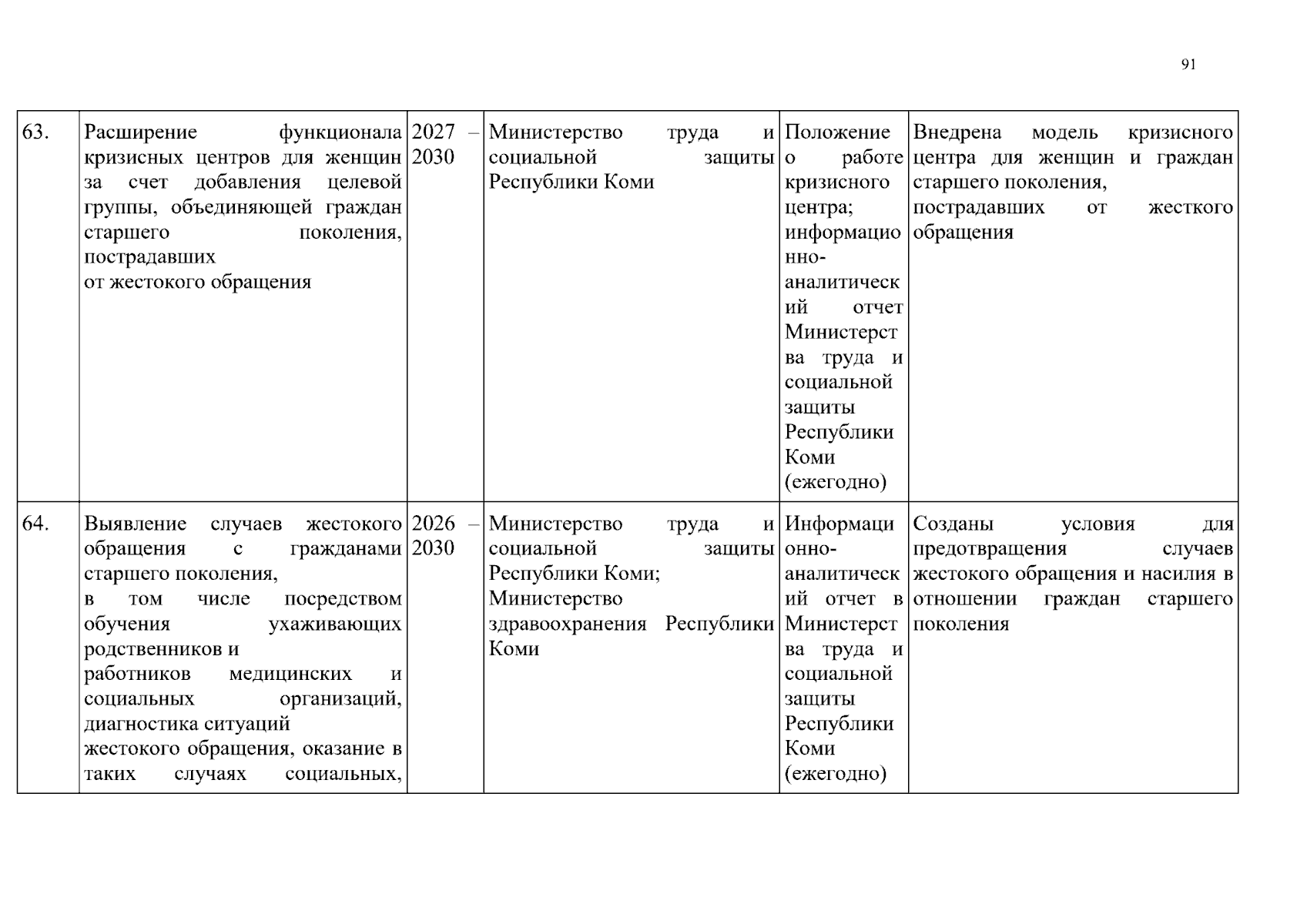 91

| 63. | Расширение функционала кризисных центров для женщин за счет добавления целевой группы, объединяющей граждан старшего поколения, пострадавших от жестокого обращения | 2027 – 2030 | Министерство труда и социальной защиты Республики Коми | Положение о работе кризисного центра; информационно-аналитический отчет Министерства труда и социальной защиты Республики Коми (ежегодно) | Внедрена модель кризисного центра для женщин и граждан старшего поколения, пострадавших от жесткого обращения |
|---|---|---|---|---|---|
| 64. | Выявление случаев жестокого обращения с гражданами старшего поколения, в том числе посредством обучения ухаживающих родственников и работников медицинских и социальных организаций, диагностика ситуаций жестокого обращения, оказание в таких случаях социальных, | 2026 – 2030 | Министерство труда и социальной защиты Республики Коми; Министерство здравоохранения Республики Коми | Информационно-аналитический отчет в Министерства труда и социальной защиты Республики Коми (ежегодно) | Созданы условия для предотвращения случаев жестокого обращения и насилия в отношении граждан старшего поколения |